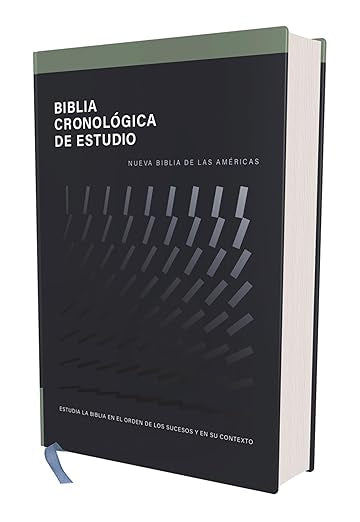 BIBLIA
CRONOLÓGICA
DE ESTUDIO

NUEVA BIBLIA DE LAS AMÉRICAS

ESTUDIA LA BIBLIA EN EL ORDEN DE LOS SUCESOS Y EN SU CONTEXTO